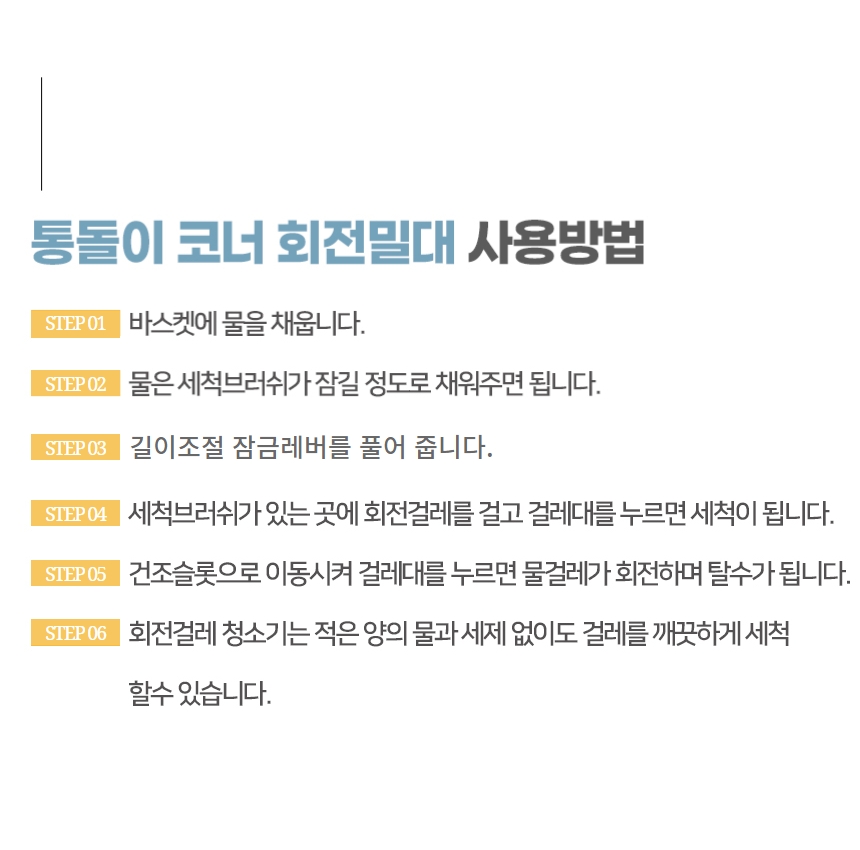 통돌이 코너 회전밀대 사용방법

STEP 01 바스켓에 물을 채웁니다.

STEP 02 물은 세척브러쉬가 잠길 정도로 채워주면 됩니다.

STEP 03 길이조절 잠금레버를 풀어 줍니다.

STEP 04 세척브러쉬가 있는 곳에 회전걸레를 걸고 걸레대를 누르면 세척이 됩니다.

STEP 05 건조슬롯으로 이동시켜 걸레대를 누르면 물걸레가 회전하며 탈수가 됩니다.

STEP 06 회전걸레 청소기는 적은 양의 물과 세제 없이도 걸레를 깨끗하게 세척 할수 있습니다.